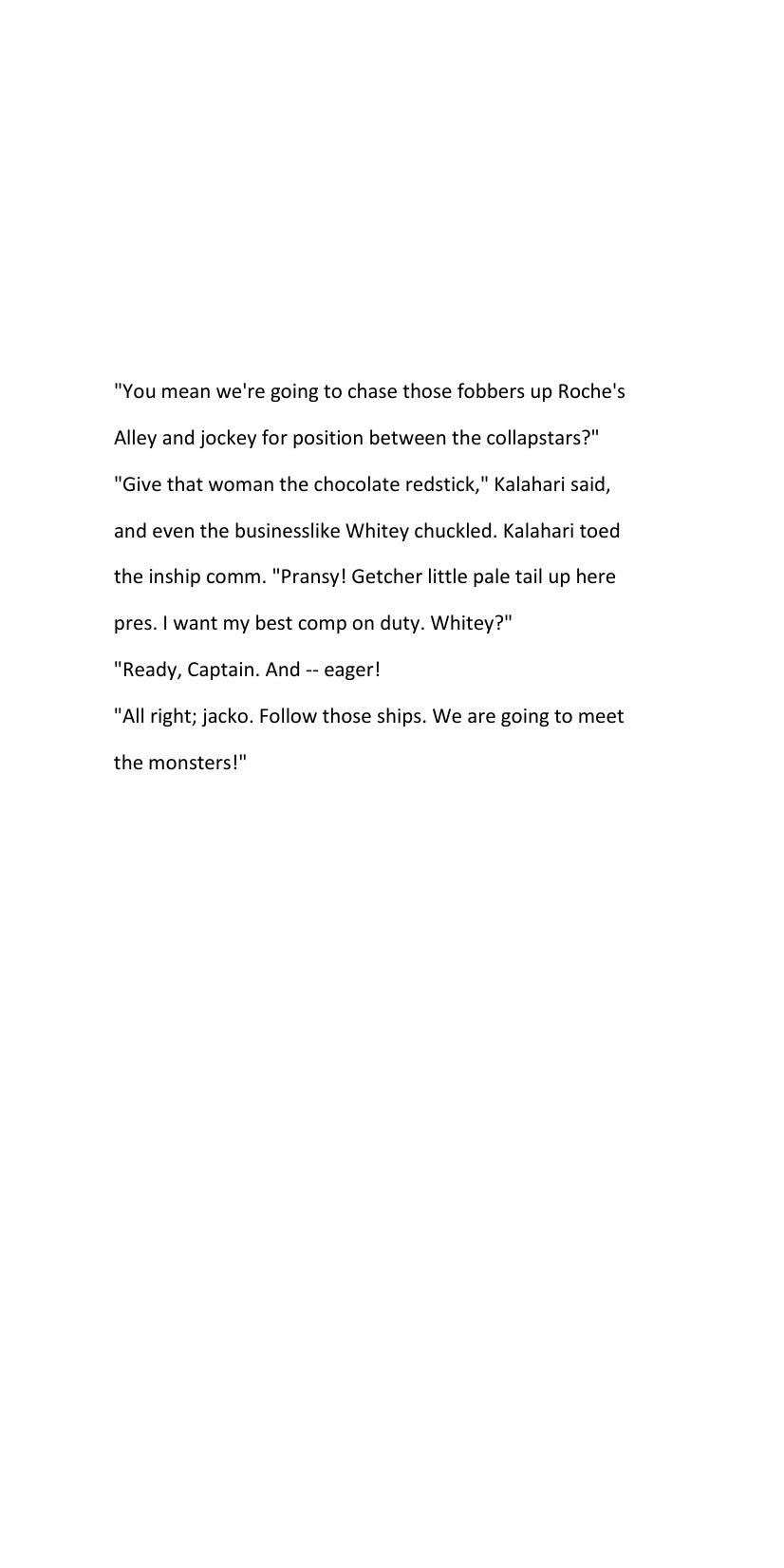 "You mean we're going to chase those fobbers up Roche's Alley and jockey for position between the collapstars?"

"Give that woman the chocolate redstick," Kalahari said, and even the businesslike Whitey chuckled. Kalahari toed the inship comm. "Pransy! Getcher little pale tail up here pres. I want my best comp on duty. Whitey?"

"Ready, Captain. And -- eager!

"All right; jacko. Follow those ships. We are going to meet the monsters!"